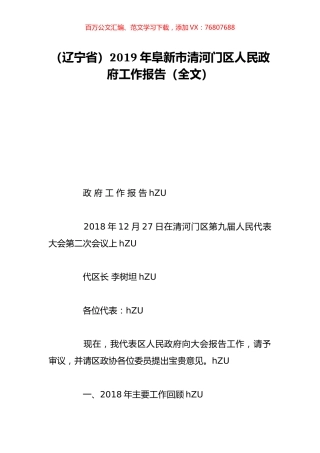 百万公文汇编、范文学习下载，添加 VX：76807688

（辽宁省）2019 年阜新市清河门区人民政府工作报告（全文）

政 府 工 作 报 告 hZU

2018 年 12 月 27 日在清河门区第九届人民代表大会第二次会议上 hZU

代区长 李树坦 hZU

各位代表：hZU

现在，我代表区人民政府向大会报告工作，请予审议，并请区政协各位委员提出宝贵意见。hZU

一、2018 年主要工作回顾 hZU